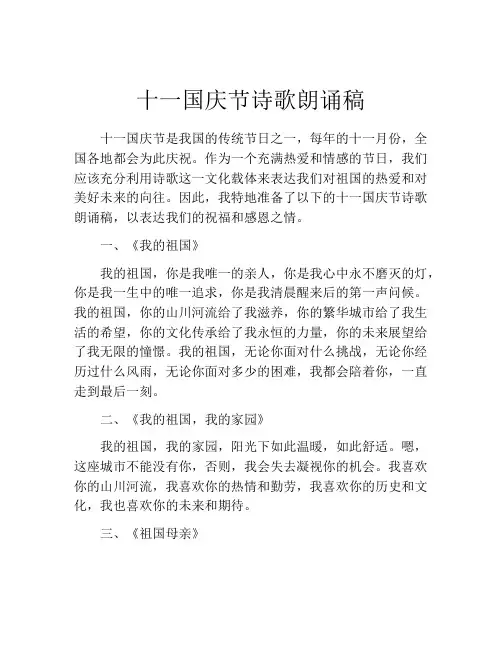 十一国庆节诗歌朗诵稿

十一国庆节是我国的传统节日之一，每年的十一月份，全国各地都会为此庆祝。作为一个充满热爱和情感的节日，我们应该充分利用诗歌这一文化载体来表达我们对祖国的热爱和对美好未来的向往。因此，我特地准备了以下的十一国庆节诗歌朗诵稿，以表达我们的祝福和感恩之情。

一、《我的祖国》

我的祖国，你是我唯一的亲人，你是我心中永不磨灭的灯，你是我一生中的唯一追求，你是我清晨醒来后的第一声问候。我的祖国，你的山川河流给了我滋养，你的繁华城市给了我生活的希望，你的文化传承给了我永恒的力量，你的未来展望给了我无限的憧憬。我的祖国，无论你面对什么挑战，无论你经历过什么风雨，无论你面对多少的困难，我都会陪着你，一直走到最后一刻。

二、《我的祖国，我的家园》

我的祖国，我的家园，阳光下如此温暖，如此舒适。嗯，这座城市不能没有你，否则，我会失去凝视你的机会。我喜欢你的山川河流，我喜欢你的热情和勤劳，我喜欢你的历史和文化，我也喜欢你的未来和期待。

三、《祖国母亲》